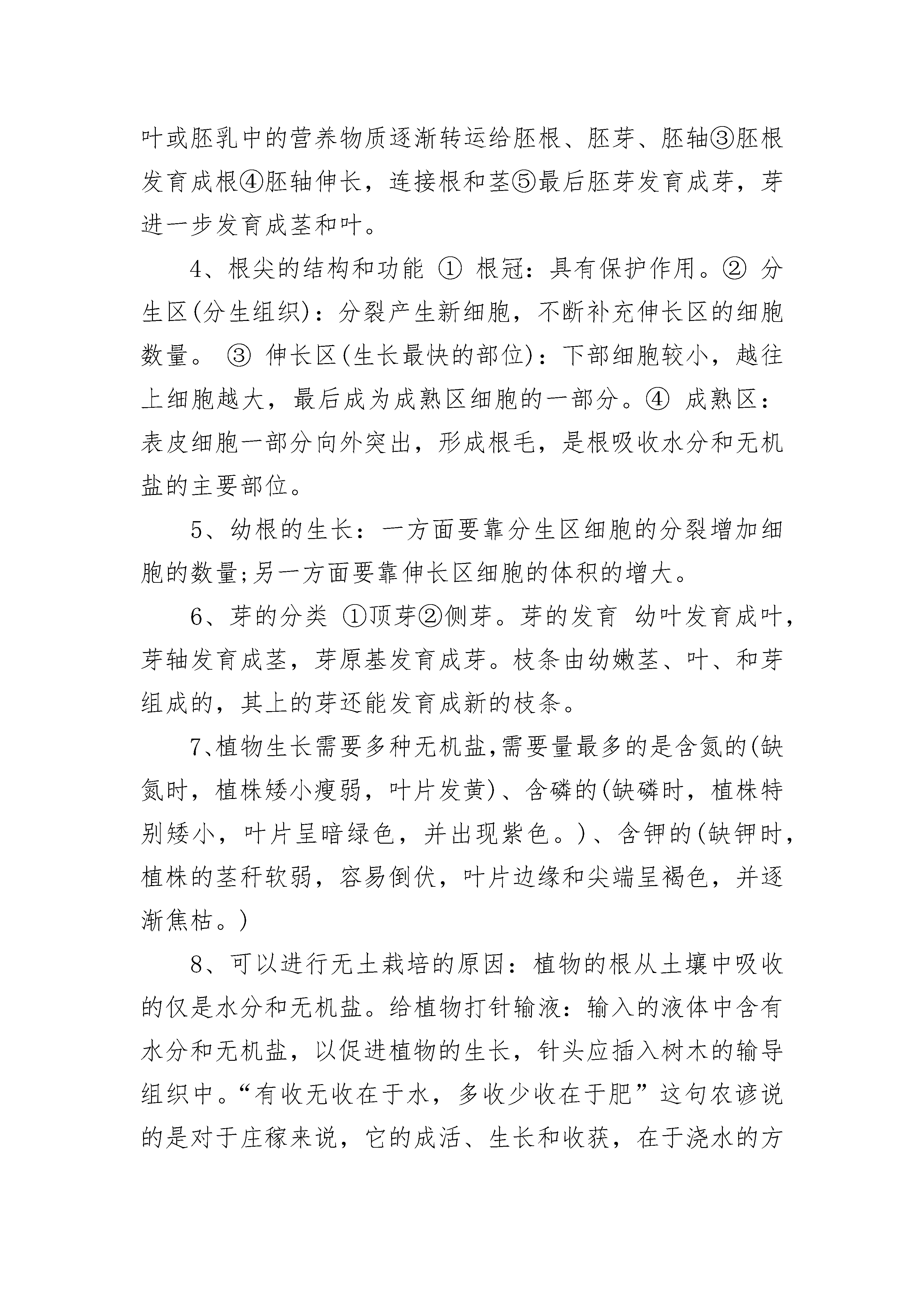 叶或胚乳中的营养物质逐渐转运给胚根、胚芽、胚轴③胚根发育成根④胚轴伸长，连接根和茎⑤最后胚芽发育成芽，芽进一步发育成茎和叶。

4、根尖的结构和功能 ① 根冠：具有保护作用。② 分生区(分生组织)：分裂产生新细胞，不断补充伸长区的细胞数量。 ③ 伸长区(生长最快的部位)：下部细胞较小，越往上细胞越大，最后成为成熟区细胞的一部分。④ 成熟区：表皮细胞一部分向外突出，形成根毛，是根吸收水分和无机盐的主要部位。

5、幼根的生长：一方面要靠分生区细胞的分裂增加细胞的数量;另一方面要靠伸长区细胞的体积的增大。

6、芽的分类 ①顶芽②侧芽。芽的发育 幼叶发育成叶，芽轴发育成茎，芽原基发育成芽。枝条由幼嫩茎、叶、和芽组成的，其上的芽还能发育成新的枝条。

7、植物生长需要多种无机盐,需要量最多的是含氮的(缺氮时，植株矮小瘦弱，叶片发黄)、含磷的(缺磷时，植株特别矮小，叶片呈暗绿色，并出现紫色。)、含钾的(缺钾时，植株的茎秆软弱，容易倒伏，叶片边缘和尖端呈褐色，并逐渐焦枯。)

8、可以进行无土栽培的原因：植物的根从土壤中吸收的仅是水分和无机盐。给植物打针输液：输入的液体中含有水分和无机盐，以促进植物的生长，针头应插入树木的输导组织中。“有收无收在于水，多收少收在于肥”这句农谚说的是对于庄稼来说，它的成活、生长和收获，在于浇水的方